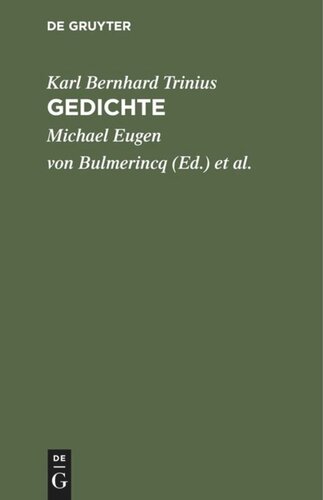 DE GRUYTER

Karl Bernhard Trinius

GEDICHTE

Michael Eugen von Bulmerincq (Ed.) et al.

DE
G